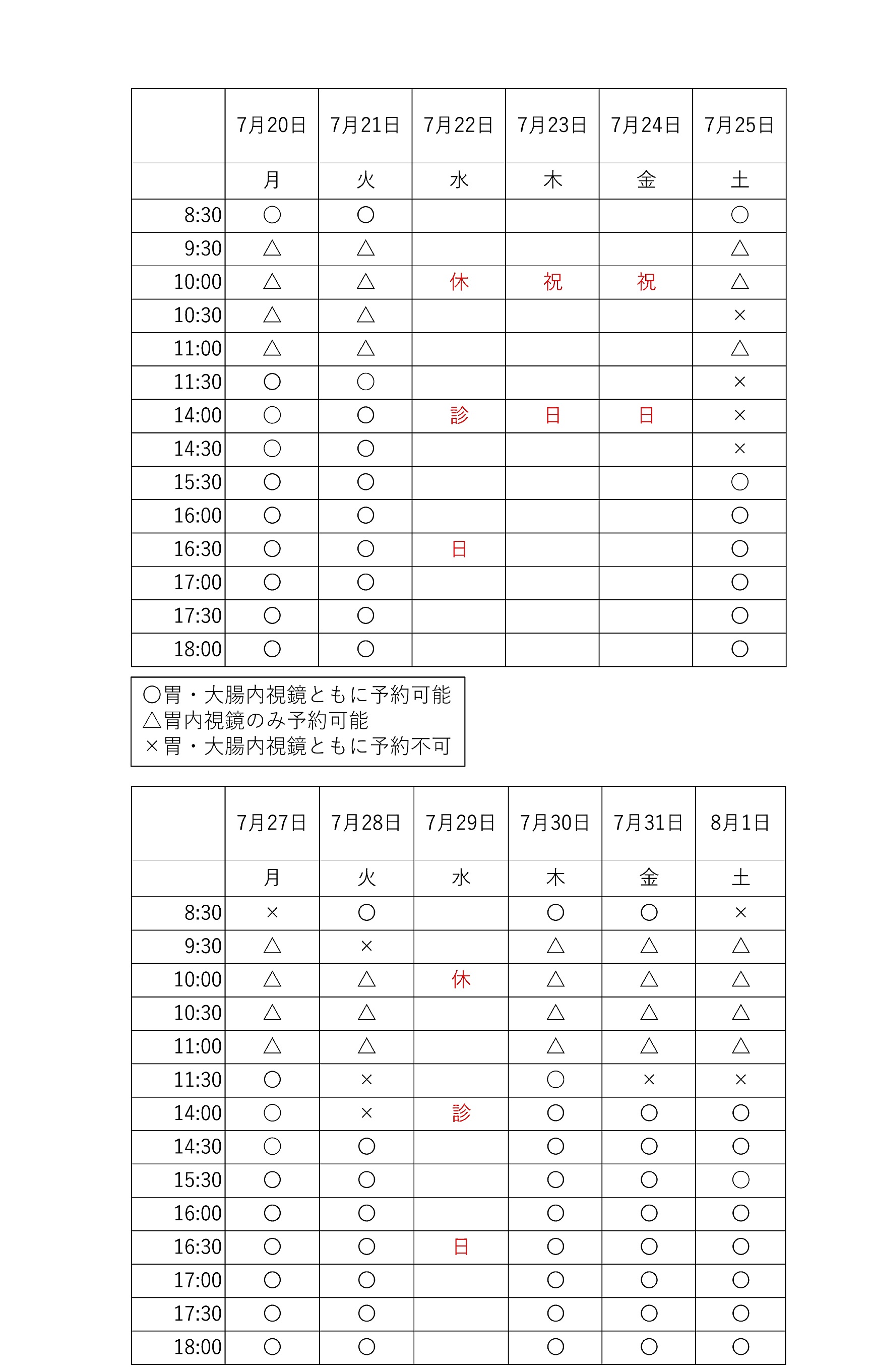 |  | 7月20日 | 7月21日 | 7月22日 | 7月23日 | 7月24日 | 7月25日 |
|---|---|---|---|---|---|---|
|  | 月 | 火 | 水 | 木 | 金 | 土 |
| 8:30 | ○ | ○ |  |  |  | ○ |
| 9:30 | △ | △ |  |  |  | △ |
| 10:00 | △ | △ | 休 | 祝 | 祝 | △ |
| 10:30 | △ | △ |  |  |  | × |
| 11:00 | △ | △ |  |  |  | △ |
| 11:30 | ○ | ○ |  |  |  | × |
| 14:00 | ○ | ○ | 診 | 日 | 日 | × |
| 14:30 | ○ | ○ |  |  |  | × |
| 15:30 | ○ | ○ |  |  |  | ○ |
| 16:00 | ○ | ○ |  |  |  | ○ |
| 16:30 | ○ | ○ | 日 |  |  | ○ |
| 17:00 | ○ | ○ |  |  |  | ○ |
| 17:30 | ○ | ○ |  |  |  | ○ |
| 18:00 | ○ | ○ |  |  |  | ○ |

○胃・大腸内視鏡ともに予約可能
△胃内視鏡のみ予約可能
×胃・大腸内視鏡ともに予約不可

|  | 7月27日 | 7月28日 | 7月29日 | 7月30日 | 7月31日 | 8月1日 |
|---|---|---|---|---|---|---|
|  | 月 | 火 | 水 | 木 | 金 | 土 |
| 8:30 | × | ○ |  | ○ | ○ | × |
| 9:30 | △ | × |  | △ | △ | △ |
| 10:00 | △ | △ | 休 | △ | △ | △ |
| 10:30 | △ | △ |  | △ | △ | △ |
| 11:00 | △ | △ |  | △ | △ | △ |
| 11:30 | ○ | × |  | ○ | × | × |
| 14:00 | ○ | × | 診 | ○ | ○ | ○ |
| 14:30 | ○ | ○ |  | ○ | ○ | ○ |
| 15:30 | ○ | ○ |  | ○ | ○ | ○ |
| 16:00 | ○ | ○ |  | ○ | ○ | ○ |
| 16:30 | ○ | ○ | 日 | ○ | ○ | ○ |
| 17:00 | ○ | ○ |  | ○ | ○ | ○ |
| 17:30 | ○ | ○ |  | ○ | ○ | ○ |
| 18:00 | ○ | ○ |  | ○ | ○ | ○ |